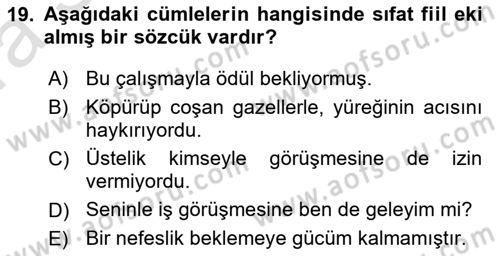 19. Aşağıdaki cümlelerin hangisinde sıfat fiil eki almış bir sözcük vardır?

A) Bu çalışmayla ödül bekliyormuş.
B) Köpürüp coşan gazellerle, yüreğinin acısını haykırıyordu.
C) Üstelik kimseyle görüşmesine de izin vermiyordu.
D) Seninle iş görüşmesine ben de geleyim mi?
E) Bir nefeslik beklemeye gücüm kalmamıştır.

www.aofsoru.com